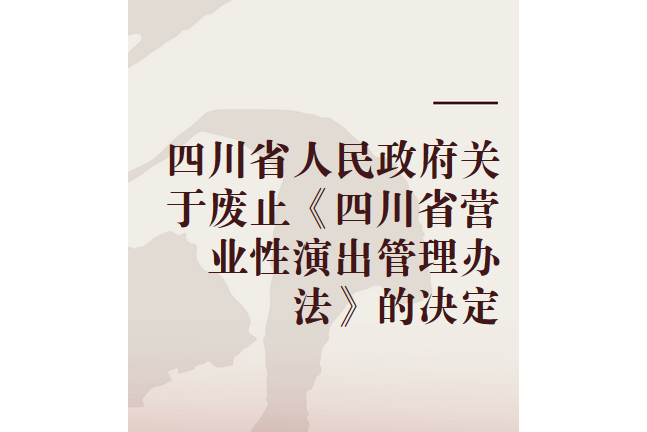 四川省人民政府关于废止《四川省营业性演出管理办法》的决定